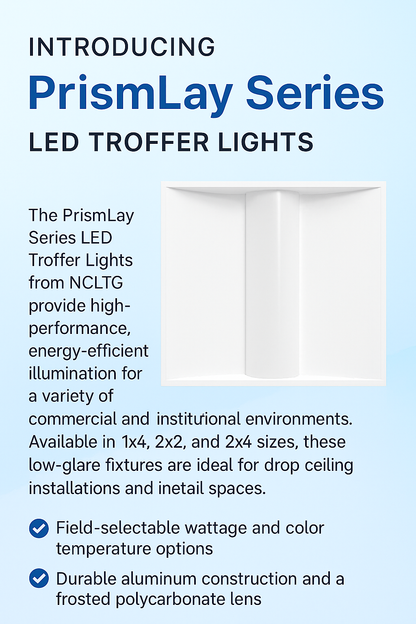 INTRODUCING
PrismLay Series
LED TROFFER LIGHTS

The PrismLay Series LED Troffer Lights from NCLTG provide high-performance, energy-efficient illumination for a variety of commercial and institutional environments. Available in 1x4, 2x2, and 2x4 sizes, these low-glare fixtures are ideal for drop ceiling installations and inetail spaces.

Field-selectable wattage and color temperature options

Durable aluminum construction and a frosted polycarbonate lens